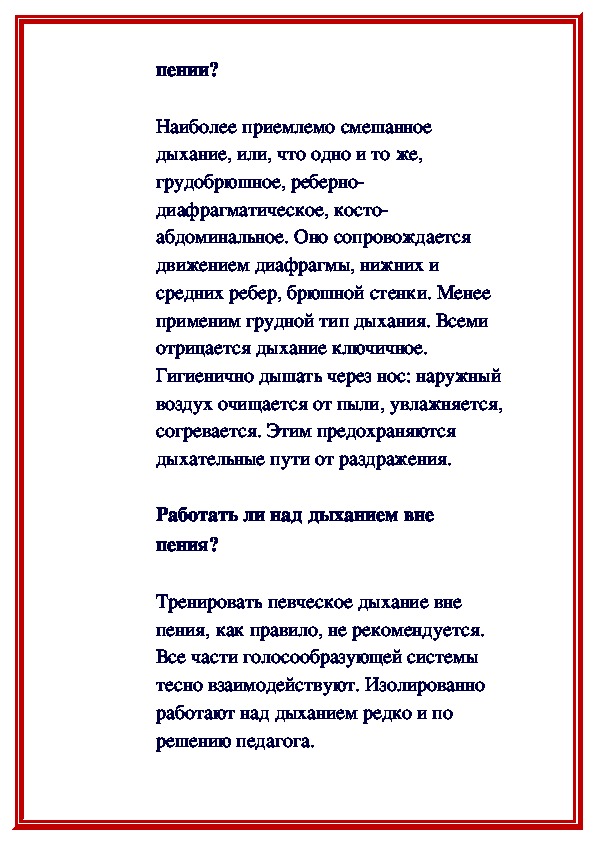 пении?

Наиболее приемлемо смешанное дыхание, или, что одно и то же, грудобрюшное, реберно-диафрагматическое, косто-абдоминальное. Оно сопровождается движением диафрагмы, нижних и средних ребер, брюшной стенки. Менее применим грудной тип дыхания. Всеми отрицается дыхание ключичное. Гигиенично дышать через нос: наружный воздух очищается от пыли, увлажняется, согревается. Этим предохраняются дыхательные пути от раздражения.

Работать ли над дыханием вне пения?

Тренировать певческое дыхание вне пения, как правило, не рекомендуется. Все части голосообразующей системы тесно взаимодействуют. Изолированно работают над дыханием редко и по решению педагога.